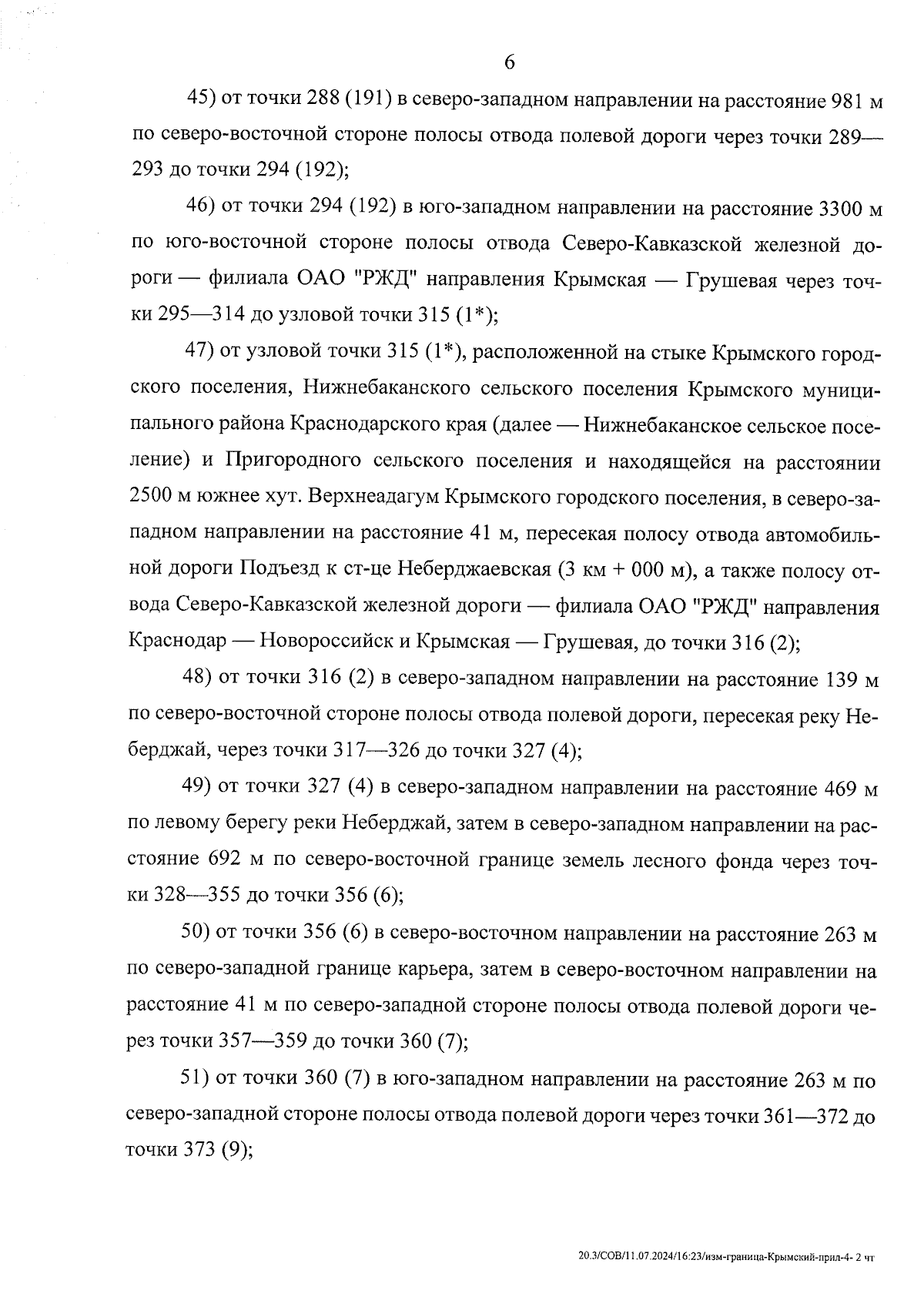 6

45) от точки 288 (191) в северо-западном направлении на расстояние 981 м по северо-восточной стороне полосы отвода полевой дороги через точки 289—293 до точки 294 (192);

46) от точки 294 (192) в юго-западном направлении на расстояние 3300 м по юго-восточной стороне полосы отвода Северо-Кавказской железной дороги — филиала ОАО "РЖД" направления Крымская — Грушевая через точки 295—314 до узловой точки 315 (1*);

47) от узловой точки 315 (1*), расположенной на стыке Крымского городского поселения, Нижнебаканского сельского поселения Крымского муниципального района Краснодарского края (далее — Нижнебаканское сельское поселение) и Пригородного сельского поселения и находящейся на расстоянии 2500 м южнее хут. Верхнеадагум Крымского городского поселения, в северо-западном направлении на расстояние 41 м, пересекая полосу отвода автомобильной дороги Подъезд к ст-це Неберджаевская (3 км + 000 м), а также полосу отвода Северо-Кавказской железной дороги — филиала ОАО "РЖД" направления Краснодар — Новороссийск и Крымская — Грушевая, до точки 316 (2);

48) от точки 316 (2) в северо-западном направлении на расстояние 139 м по северо-восточной стороне полосы отвода полевой дороги, пересекая реку Неберджай, через точки 317—326 до точки 327 (4);

49) от точки 327 (4) в северо-западном направлении на расстояние 469 м по левому берегу реки Неберджай, затем в северо-западном направлении на расстояние 692 м по северо-восточной границе земель лесного фонда через точки 328—355 до точки 356 (6);

50) от точки 356 (6) в северо-восточном направлении на расстояние 263 м по северо-западной границе карьера, затем в северо-восточном направлении на расстояние 41 м по северо-западной стороне полосы отвода полевой дороги через точки 357—359 до точки 360 (7);

51) от точки 360 (7) в юго-западном направлении на расстояние 263 м по северо-западной стороне полосы отвода полевой дороги через точки 361—372 до точки 373 (9);

20.3/СОВ/11.07.2024/16:23/изм-граница-Крымский-прил-4- 2 чт